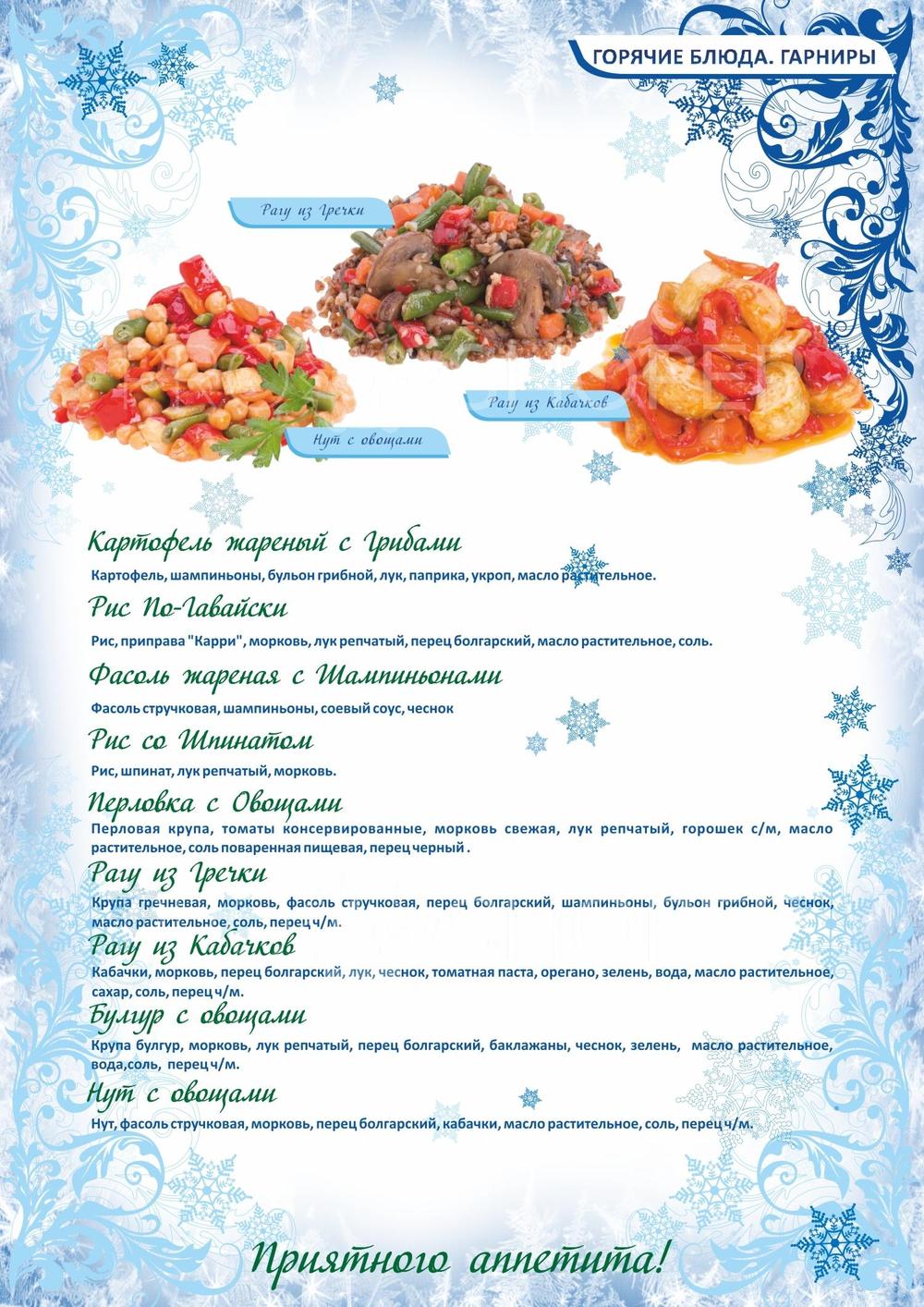 ГОРЯЧИЕ БЛЮДА. ГАРНИРЫ

Рагу из Гречки

Рагу из Кабачков

Нут с овощами

Картофель жареный с Грибами
Картофель, шампиньоны, бульон грибной, лук, паприка, укроп, масло растительное.

Рис По-Гавайски
Рис, приправа "Карри", морковь, лук репчатый, перец болгарский, масло растительное, соль.

Фасоль жареная с Шампиньонами
Фасоль стручковая, шампиньоны, соевый соус, чеснок

Рис со Шпинатом
Рис, шпинат, лук репчатый, морковь.

Перловка с Овощами
Перловая крупа, томаты консервированные, морковь свежая, лук репчатый, горошек с/м, масло растительное, соль поваренная пищевая, перец черный .

Рагу из Гречки
Крупа гречневая, морковь, фасоль стручковая, перец болгарский, шампиньоны, бульон грибной, чеснок, масло растительное, соль, перец ч/м.

Рагу из Кабачков
Кабачки, морковь, перец болгарский, лук, чеснок, томатная паста, орегано, зелень, вода, масло растительное, сахар, соль, перец ч/м.

Булгур с овощами
Крупа булгур, морковь, лук репчатый, перец болгарский, баклажаны, чеснок, зелень, масло растительное, вода,соль, перец ч/м.

Нут с овощами
Нут, фасоль стручковая, морковь, перец болгарский, кабачки, масло растительное, соль, перец ч/м.

Приятного аппетита!